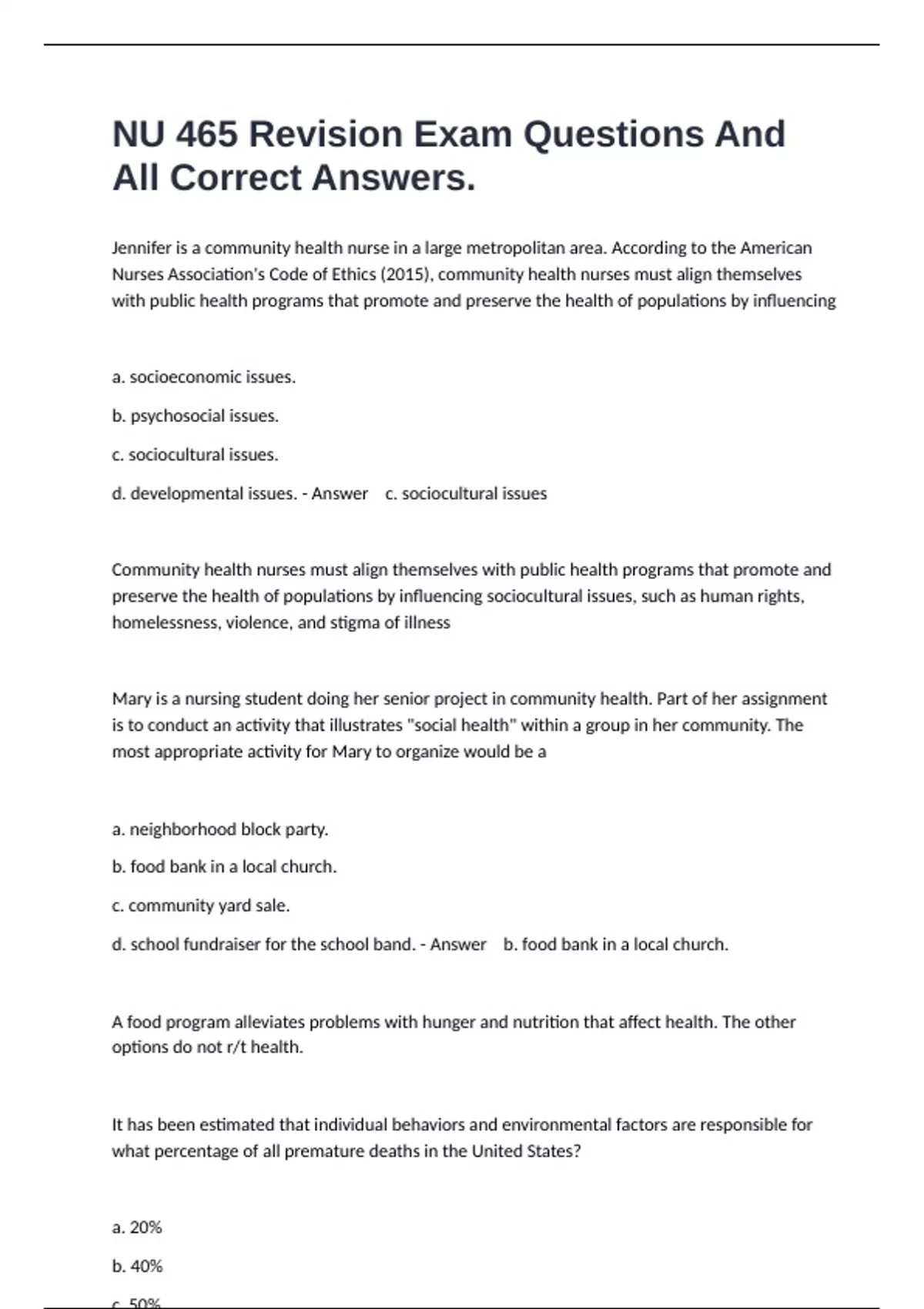 NU 465 Revision Exam Questions And All Correct Answers.

Jennifer is a community health nurse in a large metropolitan area. According to the American Nurses Association's Code of Ethics (2015), community health nurses must align themselves with public health programs that promote and preserve the health of populations by influencing

a. socioeconomic issues.

b. psychosocial issues.

c. sociocultural issues.

d. developmental issues. - Answer c. sociocultural issues

Community health nurses must align themselves with public health programs that promote and preserve the health of populations by influencing sociocultural issues, such as human rights, homelessness, violence, and stigma of illness

Mary is a nursing student doing her senior project in community health. Part of her assignment is to conduct an activity that illustrates "social health" within a group in her community. The most appropriate activity for Mary to organize would be a

a. neighborhood block party.

b. food bank in a local church.

c. community yard sale.

d. school fundraiser for the school band. - Answer b. food bank in a local church.

A food program alleviates problems with hunger and nutrition that affect health. The other options do not r/t health.

It has been estimated that individual behaviors and environmental factors are responsible for what percentage of all premature deaths in the United States?

a. 20%

b. 40%

c. 50%